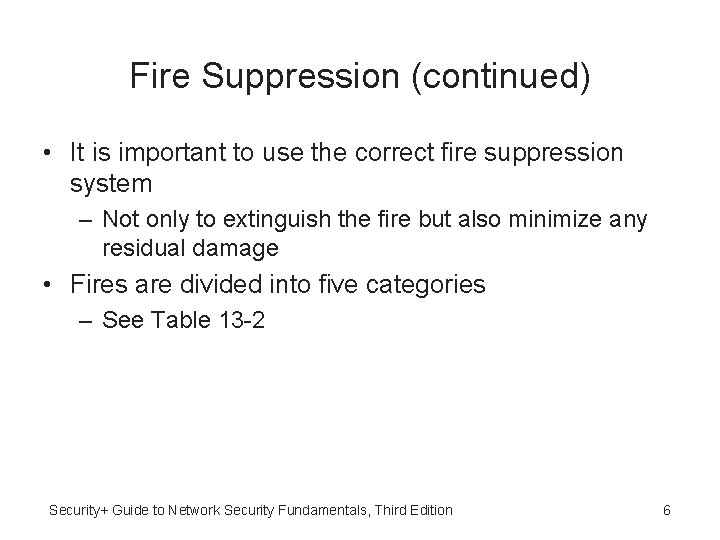 Fire Suppression (continued)

• It is important to use the correct fire suppression system
– Not only to extinguish the fire but also minimize any residual damage
• Fires are divided into five categories
– See Table 13-2

Security+ Guide to Network Security Fundamentals, Third Edition 6